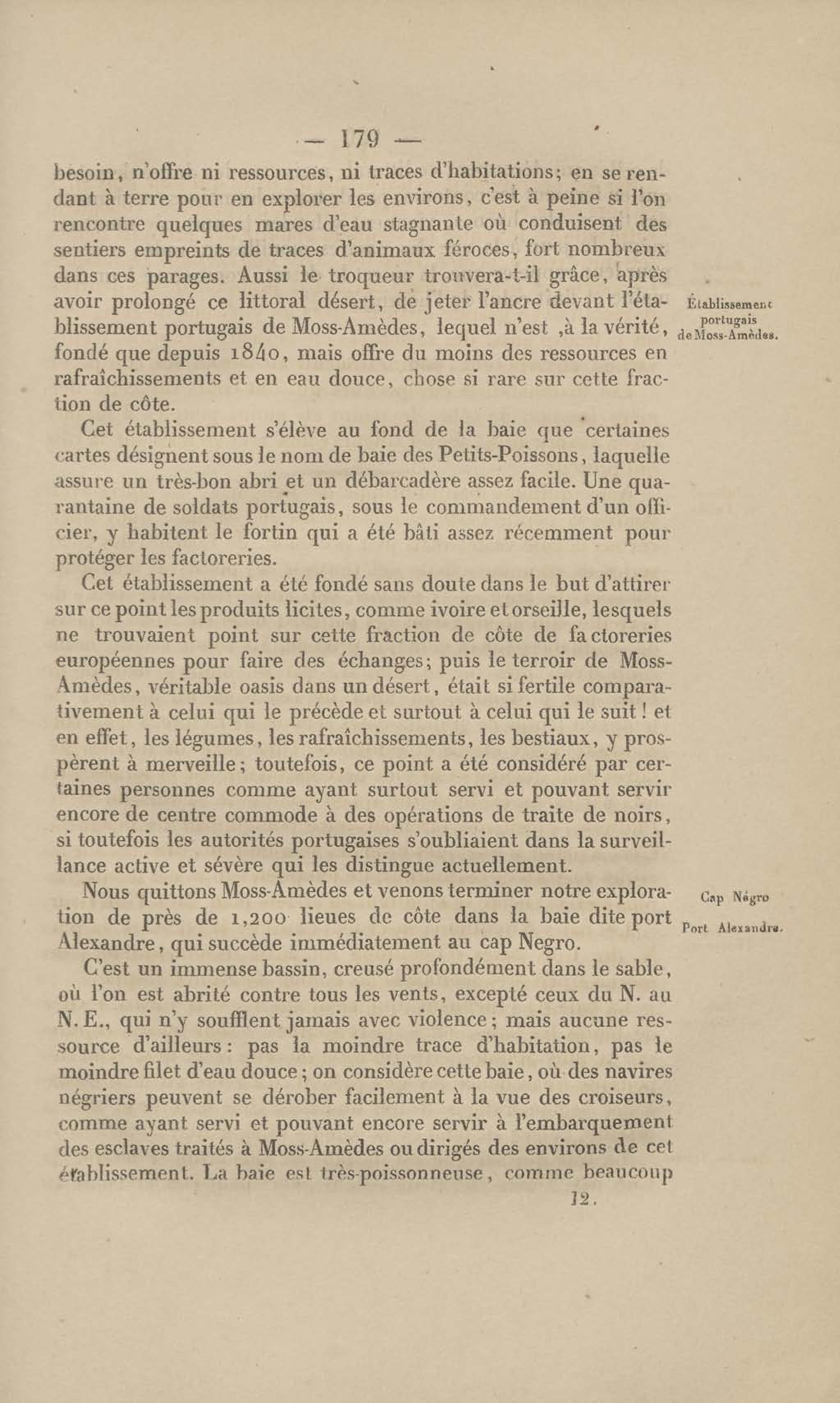 — 179 —

besoin, n'offre ni ressources, ni traces d'habitations; en se rendant à terre pour en explorer les environs, c'est à peine si l'on rencontre quelques mares d'eau stagnante où conduisent des sentiers empreints de traces d'animaux féroces, fort nombreux dans ces parages. Aussi le troqueur trouvera-t-il grâce, après avoir prolongé ce littoral désert, de jeter l'ancre devant l'établissement portugais de Moss-Amèdes, lequel n'est ,à la vérité, fondé que depuis 1840, mais offre du moins des ressources en rafraîchissements et en eau douce, chose si rare sur cette fraction de côte.

Établissement portugais de Moss-Amèdes.

Cet établissement s'élève au fond de la baie que certaines cartes désignent sous le nom de baie des Petits-Poissons, laquelle assure un très-bon abri et un débarcadère assez facile. Une quarantaine de soldats portugais, sous le commandement d'un officier, y habitent le fortin qui a été bâti assez récemment pour protéger les factoreries.

Cet établissement a été fondé sans doute dans le but d'attirer sur ce point les produits licites, comme ivoire et orseille, lesquels ne trouvaient point sur cette fraction de côte de factoreries européennes pour faire des échanges; puis le terroir de Moss-Amèdes, véritable oasis dans un désert, était si fertile comparativement à celui qui le précède et surtout à celui qui le suit! et en effet, les légumes, les rafraîchissements, les bestiaux, y prospèrent à merveille; toutefois, ce point a été considéré par certaines personnes comme ayant surtout servi et pouvant servir encore de centre commode à des opérations de traite de noirs, si toutefois les autorités portugaises s'oubliaient dans la surveillance active et sévère qui les distingue actuellement.

Nous quittons Moss-Amèdes et venons terminer notre exploration de près de 1,200 lieues de côte dans la baie dite port Alexandre, qui succède immédiatement au cap Negro.

Cap Négro

Port Alexandre.

C'est un immense bassin, creusé profondément dans le sable, où l'on est abrité contre tous les vents, excepté ceux du N. au N. E., qui n'y soufflent jamais avec violence; mais aucune ressource d'ailleurs: pas la moindre trace d'habitation, pas le moindre filet d'eau douce; on considère cette baie, où des navires négriers peuvent se dérober facilement à la vue des croiseurs, comme ayant servi et pouvant encore servir à l'embarquement des esclaves traités à Moss-Amèdes ou dirigés des environs de cet établissement. La baie est très-poissonneuse, comme beaucoup

12.